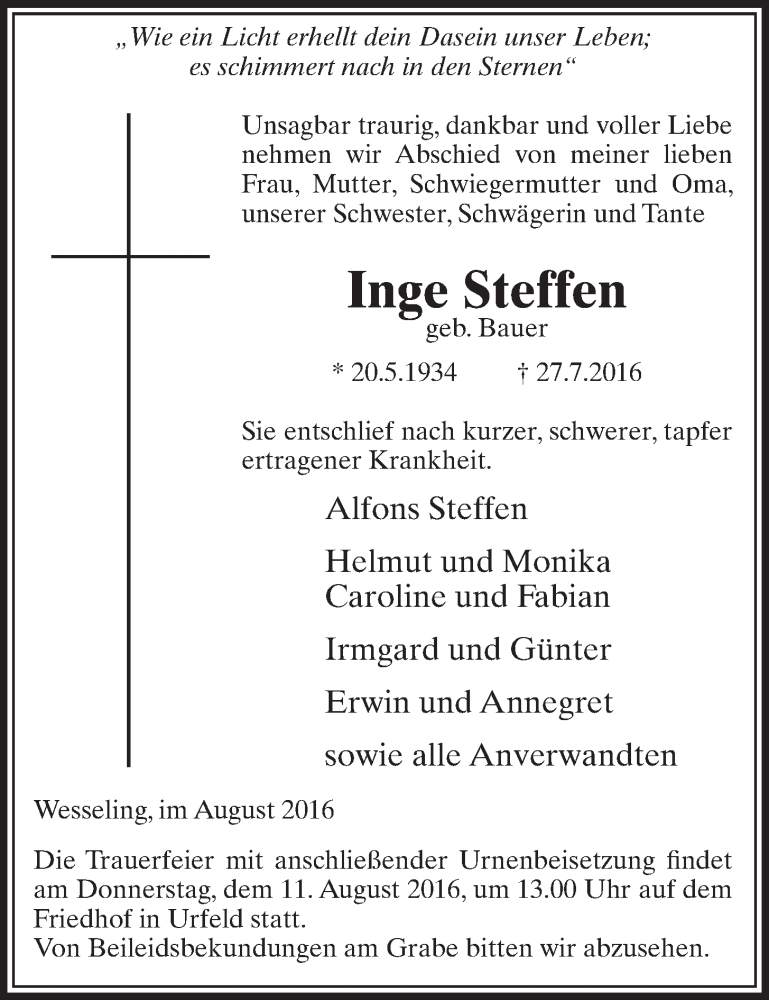 „Wie ein Licht erhellt dein Dasein unser Leben;
es schimmert nach in den Sternen“

Unsagbar traurig, dankbar und voller Liebe nehmen wir Abschied von meiner lieben Frau, Mutter, Schwiegermutter und Oma, unserer Schwester, Schwägerin und Tante

Inge Steffen
geb. Bauer

* 20.5.1934 † 27.7.2016

Sie entschlief nach kurzer, schwerer, tapfer ertragener Krankheit.

Alfons Steffen

Helmut und Monika
Caroline und Fabian

Irmgard und Günter

Erwin und Annegret

sowie alle Anverwandten

Wesseling, im August 2016

Die Trauerfeier mit anschließender Urnenbeisetzung findet am Donnerstag, dem 11. August 2016, um 13.00 Uhr auf dem Friedhof in Urfeld statt.
Von Beileidsbekundungen am Grabe bitten wir abzusehen.